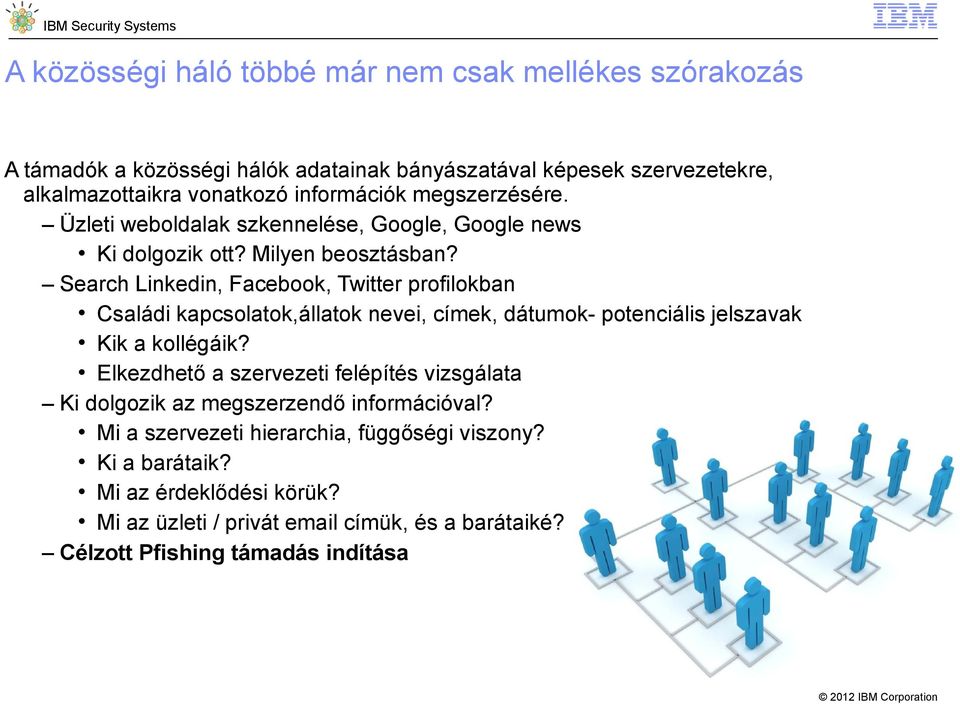 IBM Security Systems

IBM

A közösségi háló többé már nem csak mellékes szórakozás

A támadók a közösségi hálók adatainak bányászatával képesek szervezetekre, alkalmazottaikra vonatkozó információk megszerzésére.

– Üzleti weboldalak szkennelése, Google, Google news
 • Ki dolgozik ott? Milyen beosztásban?
– Search Linkedin, Facebook, Twitter profilokban
 • Családi kapcsolatok,állatok nevei, címek, dátumok- potenciális jelszavak
 • Kik a kollégáik?
 • Elkezdhető a szervezeti felépítés vizsgálata
– Ki dolgozik az megszerzendő információval?
 • Mi a szervezeti hierarchia, függőségi viszony?
 • Ki a barátaik?
 • Mi az érdeklődési körük?
 • Mi az üzleti / privát email címük, és a barátaiké?
– Célzott Pfishing támadás indítása

© 2012 IBM Corporation